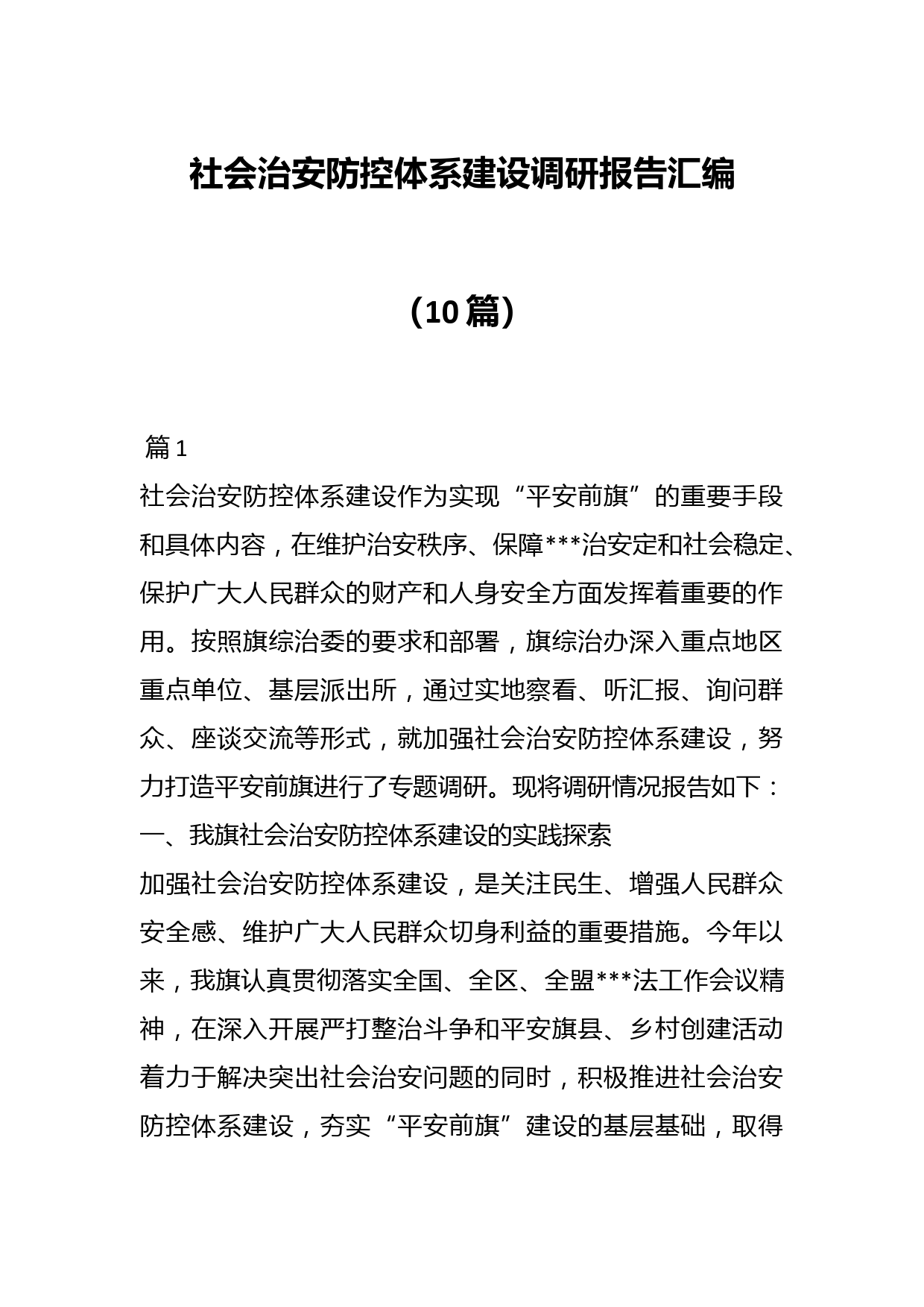 社会治安防控体系建设调研报告汇编

（10篇）

篇1

社会治安防控体系建设作为实现“平安前旗”的重要手段和具体内容，在维护治安秩序、保障***治安定和社会稳定、保护广大人民群众的财产和人身安全方面发挥着重要的作用。按照旗综治委的要求和部署，旗综治办深入重点地区重点单位、基层派出所，通过实地察看、听汇报、询问群众、座谈交流等形式，就加强社会治安防控体系建设，努力打造平安前旗进行了专题调研。现将调研情况报告如下：

一、我旗社会治安防控体系建设的实践探索

加强社会治安防控体系建设，是关注民生、增强人民群众安全感、维护广大人民群众切身利益的重要措施。今年以来，我旗认真贯彻落实全国、全区、全盟***法工作会议精神，在深入开展严打整治斗争和平安旗县、乡村创建活动着力于解决突出社会治安问题的同时，积极推进社会治安防控体系建设，夯实“平安前旗”建设的基层基础，取得